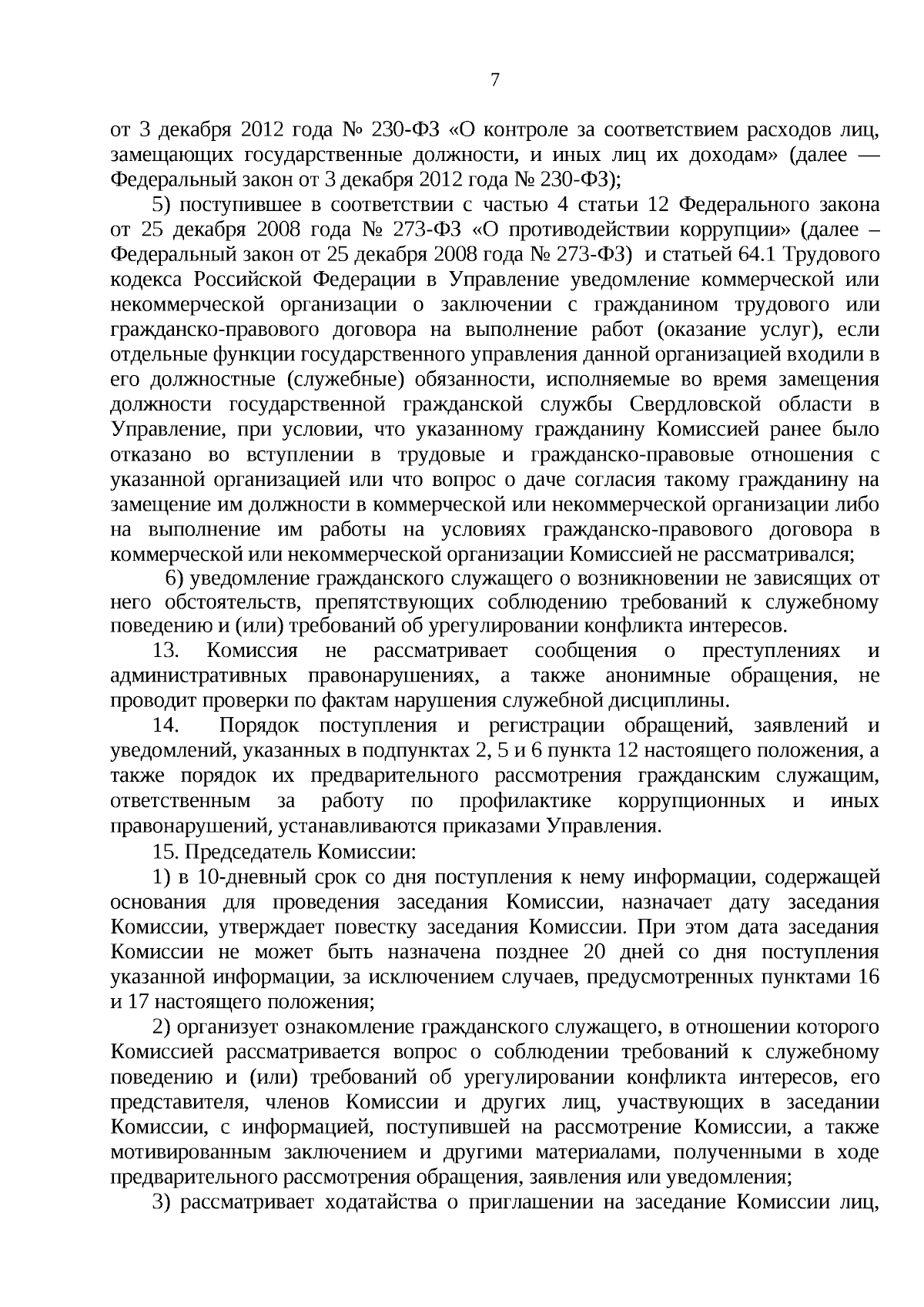 7

от 3 декабря 2012 года № 230-ФЗ «О контроле за соответствием расходов лиц, замещающих государственные должности, и иных лиц их доходам» (далее — Федеральный закон от 3 декабря 2012 года № 230-ФЗ);

5) поступившее в соответствии с частью 4 статьи 12 Федерального закона от 25 декабря 2008 года № 273-ФЗ «О противодействии коррупции» (далее – Федеральный закон от 25 декабря 2008 года № 273-ФЗ) и статьей 64.1 Трудового кодекса Российской Федерации в Управление уведомление коммерческой или некоммерческой организации о заключении с гражданином трудового или гражданско-правового договора на выполнение работ (оказание услуг), если отдельные функции государственного управления данной организацией входили в его должностные (служебные) обязанности, исполняемые во время замещения должности государственной гражданской службы Свердловской области в Управление, при условии, что указанному гражданину Комиссией ранее было отказано во вступлении в трудовые и гражданско-правовые отношения с указанной организацией или что вопрос о даче согласия такому гражданину на замещение им должности в коммерческой или некоммерческой организации либо на выполнение им работы на условиях гражданско-правового договора в коммерческой или некоммерческой организации Комиссией не рассматривался;

6) уведомление гражданского служащего о возникновении не зависящих от него обстоятельств, препятствующих соблюдению требований к служебному поведению и (или) требований об урегулировании конфликта интересов.

13. Комиссия не рассматривает сообщения о преступлениях и административных правонарушениях, а также анонимные обращения, не проводит проверки по фактам нарушения служебной дисциплины.

14. Порядок поступления и регистрации обращений, заявлений и уведомлений, указанных в подпунктах 2, 5 и 6 пункта 12 настоящего положения, а также порядок их предварительного рассмотрения гражданским служащим, ответственным за работу по профилактике коррупционных и иных правонарушений, устанавливаются приказами Управления.

15. Председатель Комиссии:

1) в 10-дневный срок со дня поступления к нему информации, содержащей основания для проведения заседания Комиссии, назначает дату заседания Комиссии, утверждает повестку заседания Комиссии. При этом дата заседания Комиссии не может быть назначена позднее 20 дней со дня поступления указанной информации, за исключением случаев, предусмотренных пунктами 16 и 17 настоящего положения;

2) организует ознакомление гражданского служащего, в отношении которого Комиссией рассматривается вопрос о соблюдении требований к служебному поведению и (или) требований об урегулировании конфликта интересов, его представителя, членов Комиссии и других лиц, участвующих в заседании Комиссии, с информацией, поступившей на рассмотрение Комиссии, а также мотивированным заключением и другими материалами, полученными в ходе предварительного рассмотрения обращения, заявления или уведомления;

3) рассматривает ходатайства о приглашении на заседание Комиссии лиц,